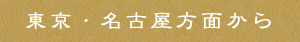 東京・名古屋方面から